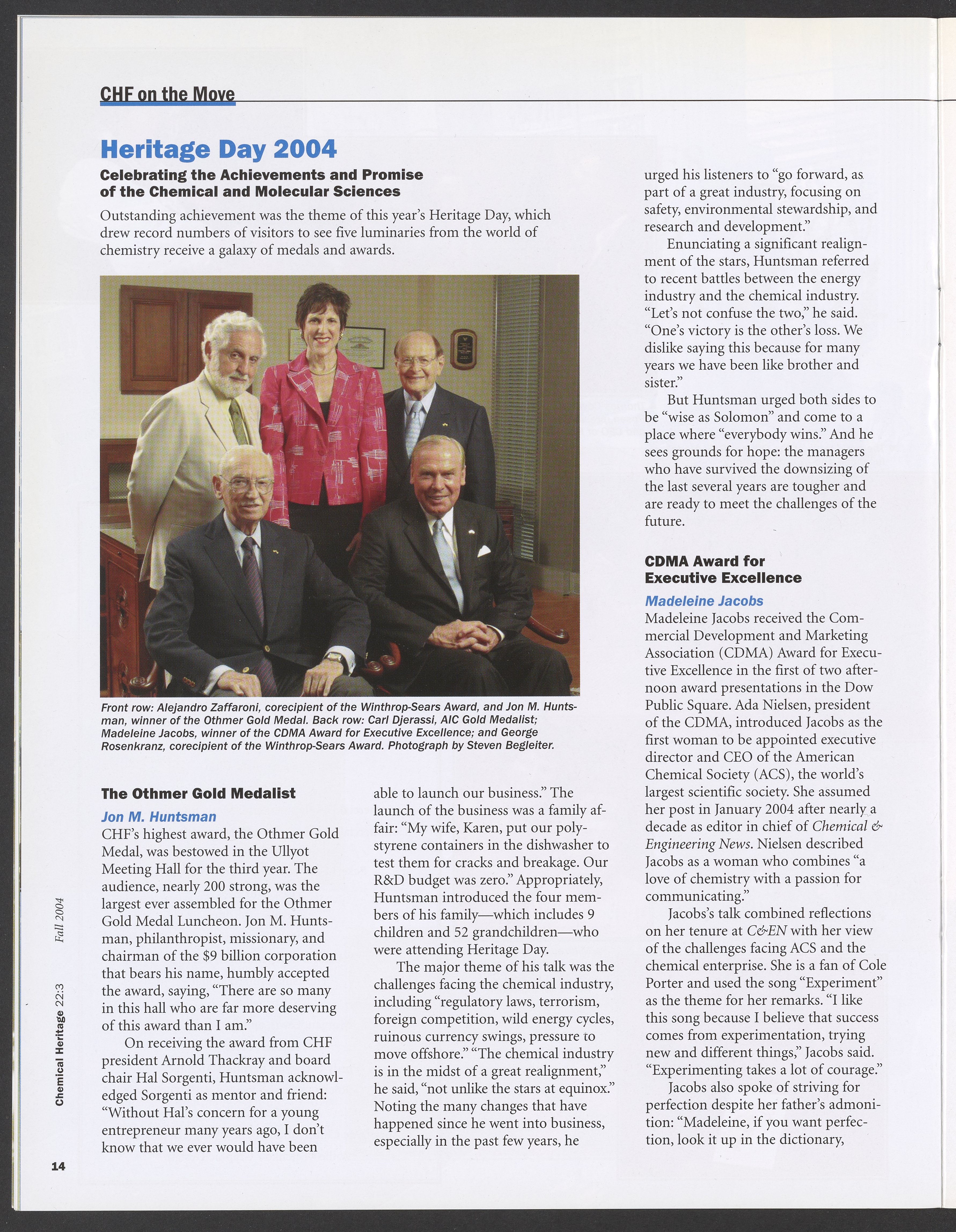 CHF on the Move

Heritage Day 2004

Celebrating the Achievements and Promise of the Chemical and Molecular Sciences

Outstanding achievement was the theme of this year's Heritage Day, which drew record numbers of visitors to see five luminaries from the world of chemistry receive a galaxy of medals and awards.

Front row: Alejandro Zaffaroni, corecipient of the Winthrop-Sears Award, and Jon M. Huntsman, winner of the Othmer Gold Medal. Back row: Carl Djerassi, AIC Gold Medalist; Madeleine Jacobs, winner of the CDMA Award for Executive Excellence; and George Rosenkranz, corecipient of the Winthrop-Sears Award. Photograph by Steven Begleiter.

The Othmer Gold Medalist

Jon M. Huntsman

CHF's highest award, the Othmer Gold Medal, was bestowed in the Ullyot Meeting Hall for the third year. The audience, nearly 200 strong, was the largest ever assembled for the Othmer Gold Medal Luncheon. Jon M. Huntsman, philanthropist, missionary, and chairman of the $9 billion corporation that bears his name, humbly accepted the award, saying, "There are so many in this hall who are far more deserving of this award than I am."

On receiving the award from CHF president Arnold Thackray and board chair Hal Sorgenti, Huntsman acknowledged Sorgenti as mentor and friend: "Without Hal's concern for a young entrepreneur many years ago, I don't know that we ever would have been able to launch our business." The launch of the business was a family affair: "My wife, Karen, put our polystyrene containers in the dishwasher to test them for cracks and breakage. Our R&D budget was zero." Appropriately, Huntsman introduced the four members of his family—which includes 9 children and 52 grandchildren—who were attending Heritage Day.

The major theme of his talk was the challenges facing the chemical industry, including "regulatory laws, terrorism, foreign competition, wild energy cycles, ruinous currency swings, pressure to move offshore." "The chemical industry is in the midst of a great realignment," he said, "not unlike the stars at equinox." Noting the many changes that have happened since he went into business, especially in the past few years, he urged his listeners to "go forward, as part of a great industry, focusing on safety, environmental stewardship, and research and development."

Enunciating a significant realignment of the stars, Huntsman referred to recent battles between the energy industry and the chemical industry. "Let's not confuse the two," he said. "One's victory is the other's loss. We dislike saying this because for many years we have been like brother and sister."

But Huntsman urged both sides to be "wise as Solomon" and come to a place where "everybody wins." And he sees grounds for hope: the managers who have survived the downsizing of the last several years are tougher and are ready to meet the challenges of the future.

CDMA Award for Executive Excellence

Madeleine Jacobs

Madeleine Jacobs received the Commercial Development and Marketing Association (CDMA) Award for Executive Excellence in the first of two afternoon award presentations in the Dow Public Square. Ada Nielsen, president of the CDMA, introduced Jacobs as the first woman to be appointed executive director and CEO of the American Chemical Society (ACS), the world's largest scientific society. She assumed her post in January 2004 after nearly a decade as editor in chief of Chemical & Engineering News. Nielsen described Jacobs as a woman who combines "a love of chemistry with a passion for communicating."

Jacobs's talk combined reflections on her tenure at C&EN with her view of the challenges facing ACS and the chemical enterprise. She is a fan of Cole Porter and used the song "Experiment" as the theme for her remarks. "I like this song because I believe that success comes from experimentation, trying new and different things," Jacobs said. "Experimenting takes a lot of courage."

Jacobs also spoke of striving for perfection despite her father's admonition: "Madeleine, if you want perfection, look it up in the dictionary,

Chemical Heritage 22:3 Fall 2004

14